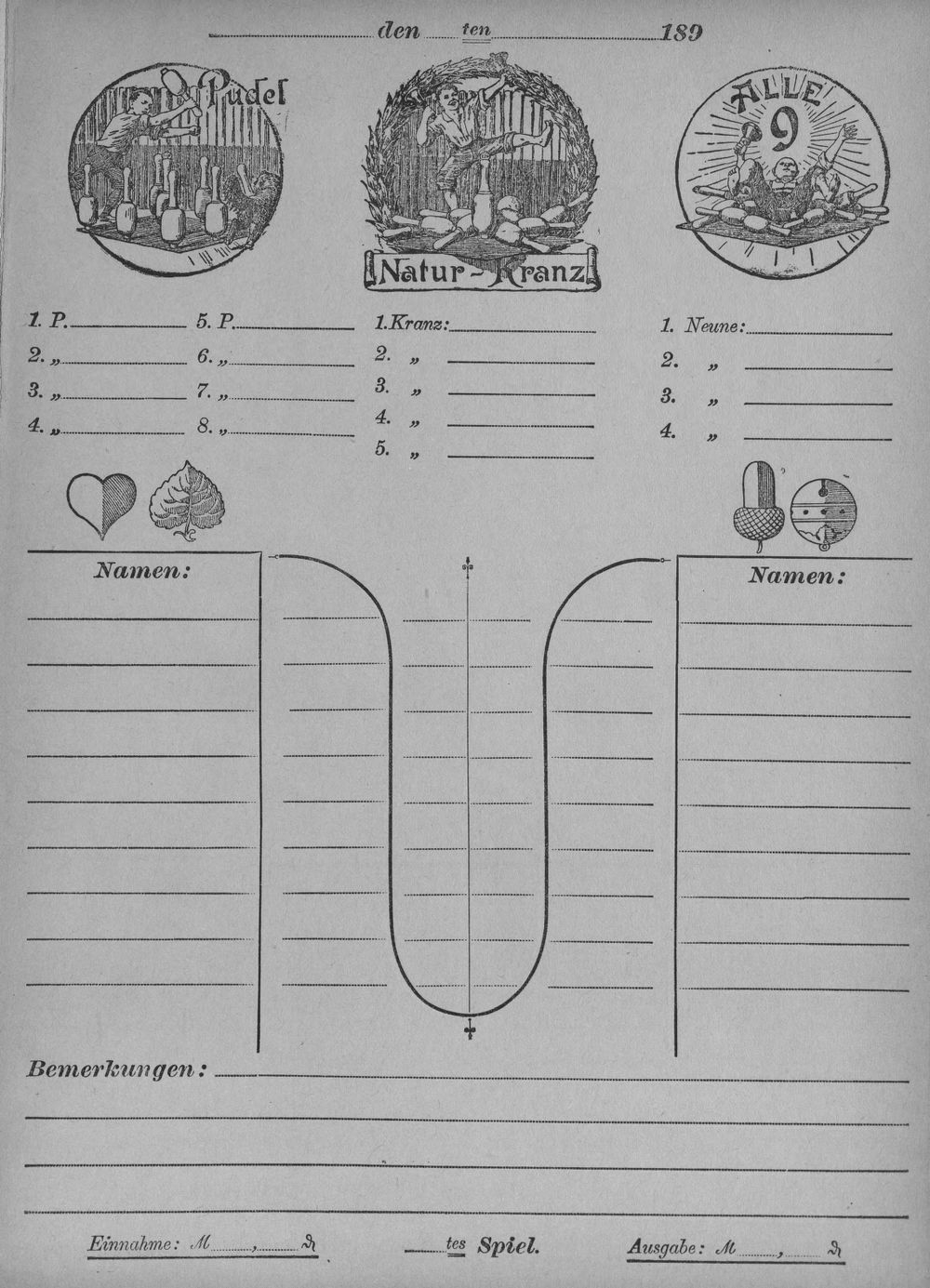 den ten 189

Pudel

Natur-Kranz

ALLE 9

1. P.
2. „
3. „
4. „

5. P.
6. „
7. „
8. „

1. Kranz:
2. „
3. „
4. „
5. „

1. Neune:
2. „
3. „
4. „

Namen:

Namen:

Bemerkungen:

Einnahme: M , ₰

tes Spiel.

Ausgabe: M , ₰